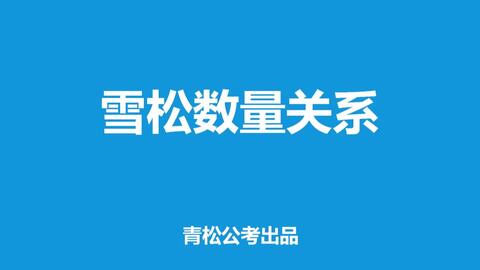 雪松数量关系

青松公考出品